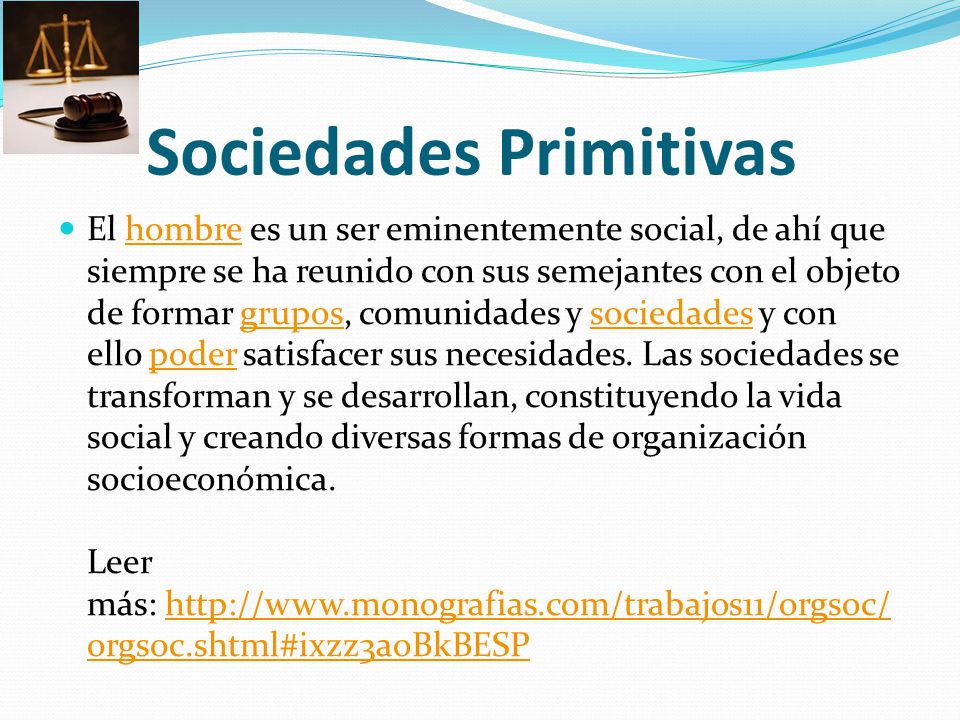 Sociedades Primitivas

El hombre es un ser eminentemente social, de ahí que siempre se ha reunido con sus semejantes con el objeto de formar grupos, comunidades y sociedades y con ello poder satisfacer sus necesidades. Las sociedades se transforman y se desarrollan, constituyendo la vida social y creando diversas formas de organización socioeconómica.

Leer más: http://www.monografias.com/trabajos11/orgsoc/orgsoc.shtml#ixzz3aoBkBESP